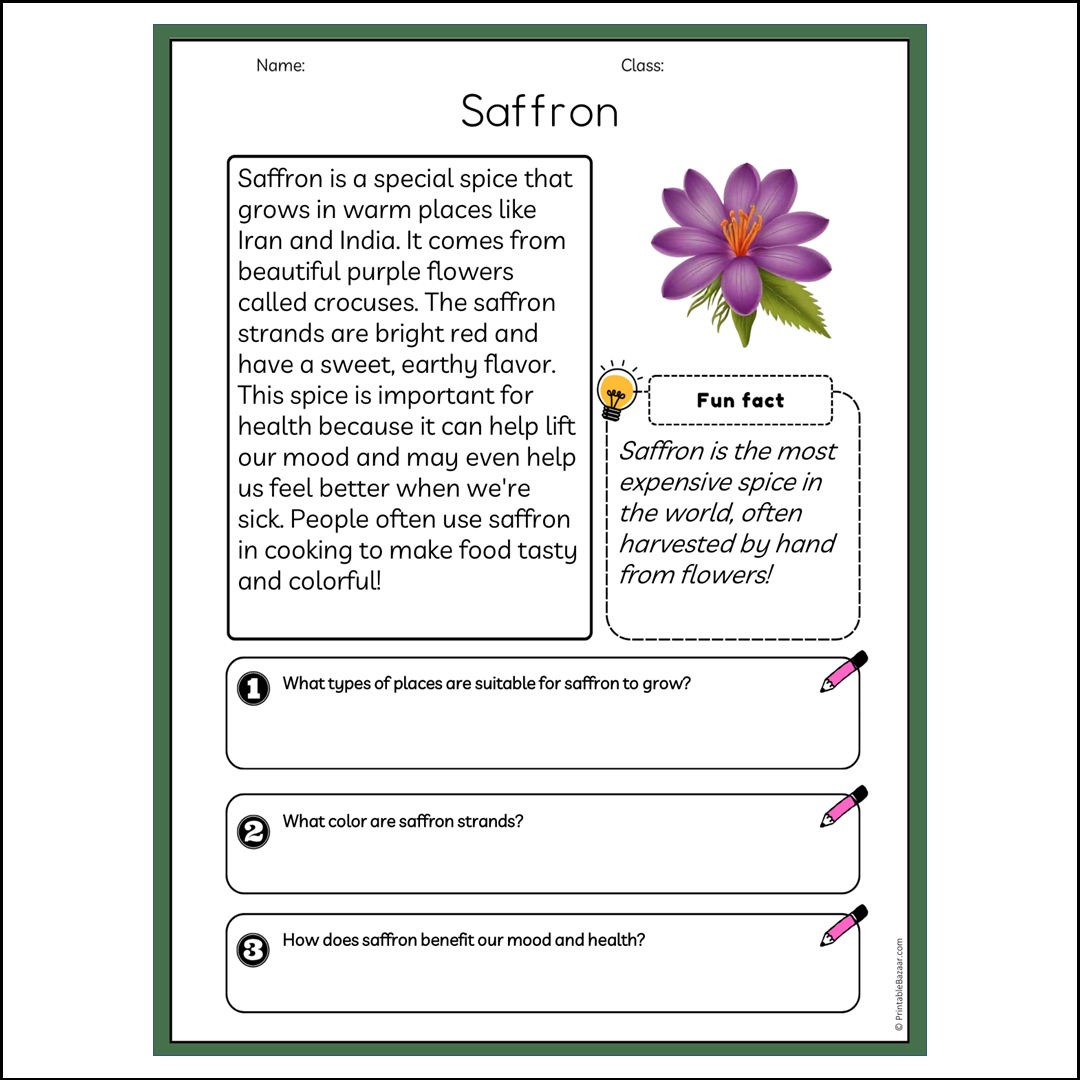 Name:

Class:

Saffron

Saffron is a special spice that grows in warm places like Iran and India. It comes from beautiful purple flowers called crocuses. The saffron strands are bright red and have a sweet, earthy flavor. This spice is important for health because it can help lift our mood and may even help us feel better when we're sick. People often use saffron in cooking to make food tasty and colorful!

Fun fact

Saffron is the most expensive spice in the world, often harvested by hand from flowers!

1 What types of places are suitable for saffron to grow?

2 What color are saffron strands?

3 How does saffron benefit our mood and health?

© PrintableBazaar.com